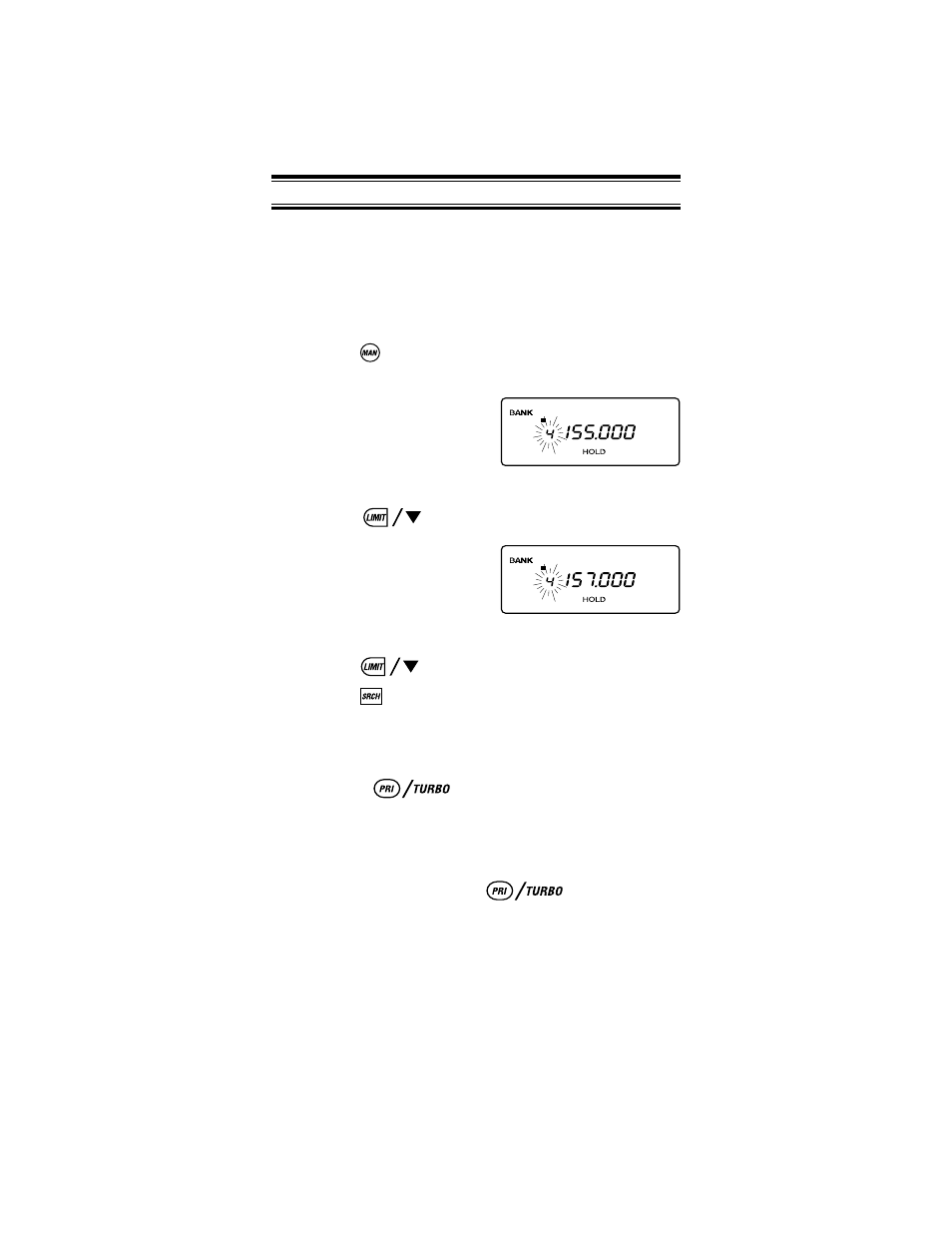 MAN

BANK
4 155.000
HOLD

LIMIT / ▼

BANK
4 157.000
HOLD

LIMIT / ▼

SRCH

PRI / TURBO

PRI / TURBO